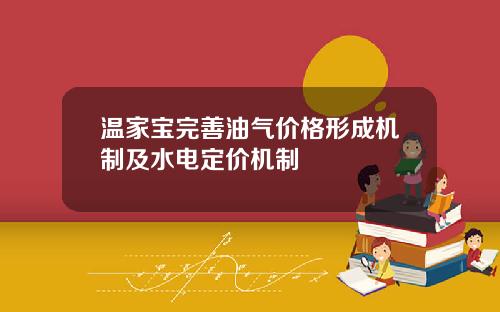 温家宝完善油气价格形成机制及水电定价机制